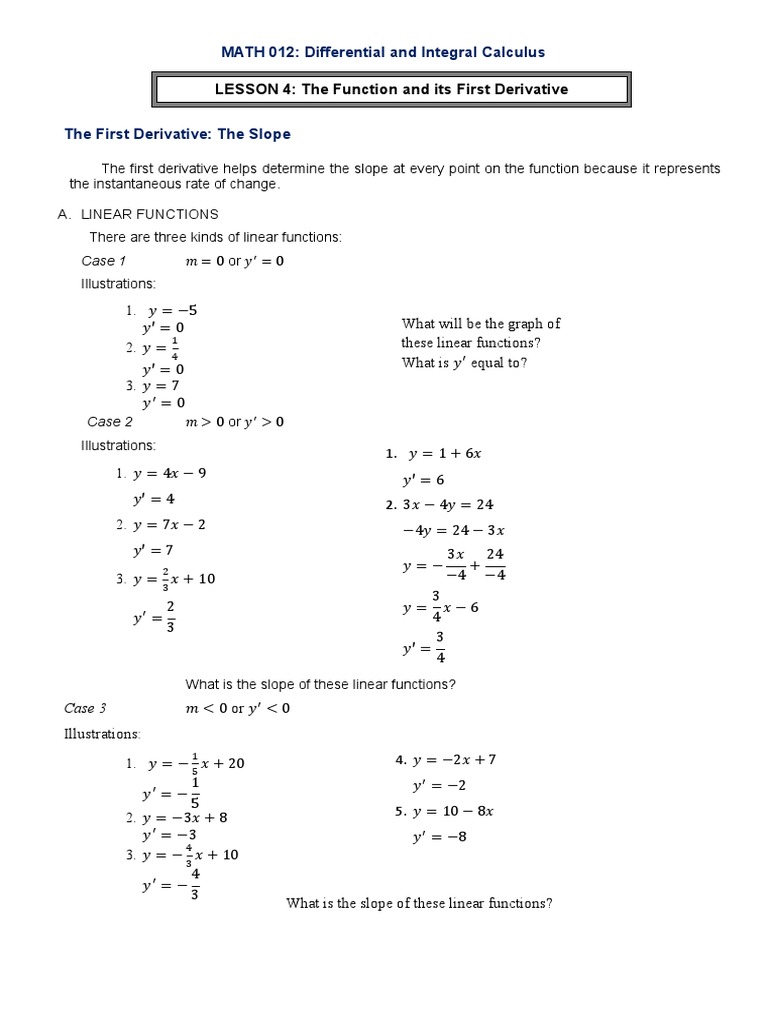 MATH 012: Differential and Integral Calculus

LESSON 4: The Function and its First Derivative

The First Derivative: The Slope

The first derivative helps determine the slope at every point on the function because it represents the instantaneous rate of change.

A. LINEAR FUNCTIONS

There are three kinds of linear functions:

Case 1 $m = 0$ or $y' = 0$

Illustrations:

1. $y = -5$
$y' = 0$
2. $y = \frac{1}{4}$
$y' = 0$
3. $y = 7$
$y' = 0$

What will be the graph of these linear functions? What is $y'$ equal to?

Case 2 $m > 0$ or $y' > 0$

Illustrations:

1. $y = 4x - 9$
$y' = 4$
2. $y = 7x - 2$
$y' = 7$
3. $y = \frac{2}{3}x + 10$
$y' = \frac{2}{3}$

1. $y = 1 + 6x$
$y' = 6$
2. $3x - 4y = 24$
$-4y = 24 - 3x$
$y = -\frac{3x}{-4} + \frac{24}{-4}$
$y = \frac{3}{4}x - 6$
$y' = \frac{3}{4}$

What is the slope of these linear functions?

Case 3 $m < 0$ or $y' < 0$

Illustrations:

1. $y = -\frac{1}{5}x + 20$
$y' = -\frac{1}{5}$
2. $y = -3x + 8$
$y' = -3$
3. $y = -\frac{4}{3}x + 10$
$y' = -\frac{4}{3}$

4. $y = -2x + 7$
$y' = -2$
5. $y = 10 - 8x$
$y' = -8$

What is the slope of these linear functions?